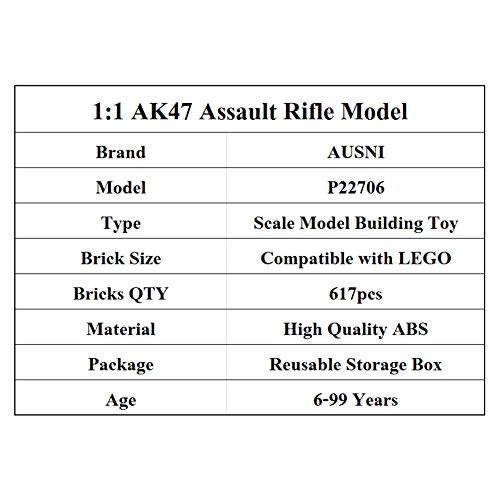 | 1:1 AK47 Assault Rifle Model | |
|---|---|
| Brand | AUSNI |
| Model | P22706 |
| Type | Scale Model Building Toy |
| Brick Size | Compatible with LEGO |
| Bricks QTY | 617pcs |
| Material | High Quality ABS |
| Package | Reusable Storage Box |
| Age | 6-99 Years |